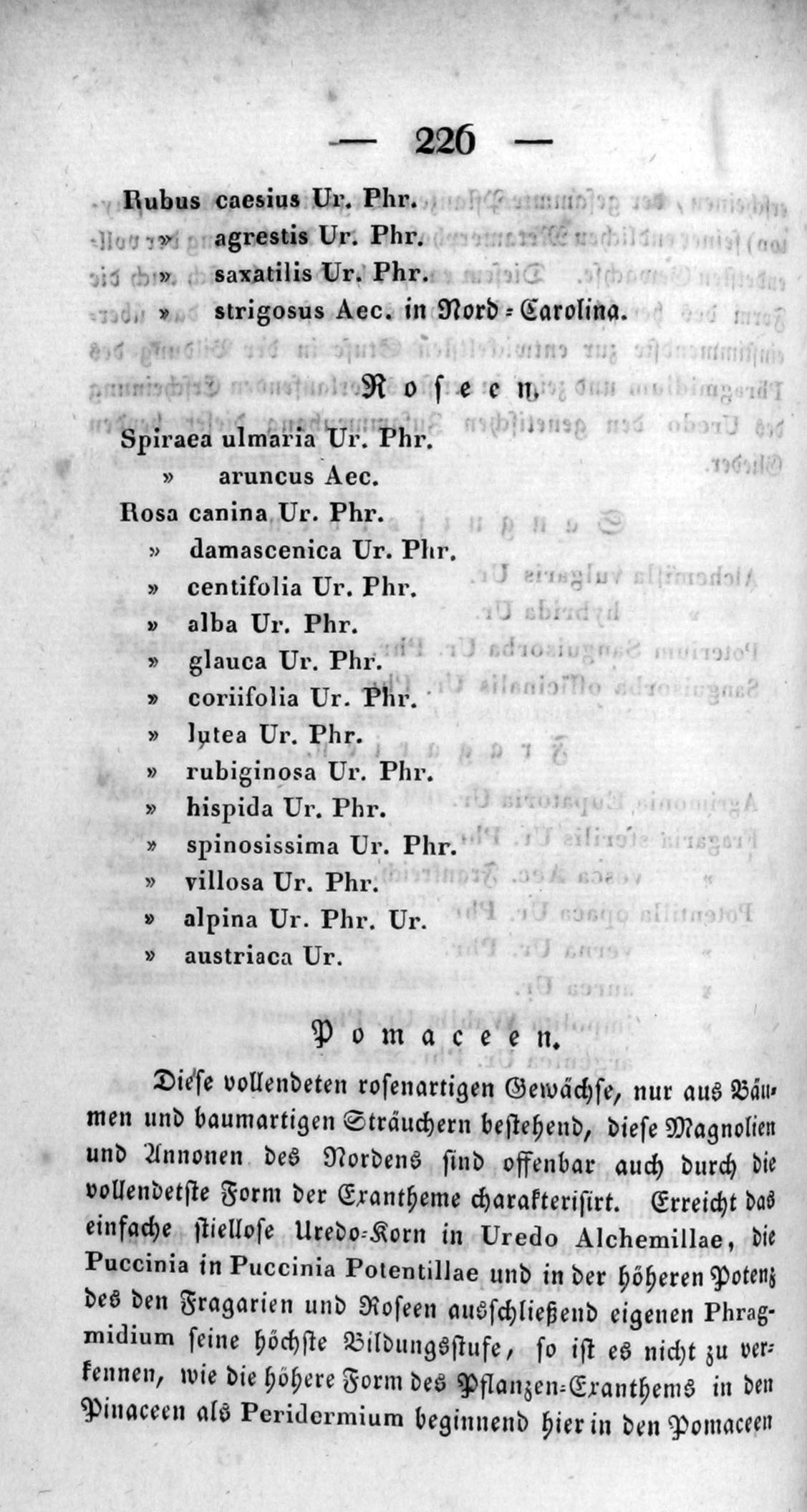 — 226 —

Rubus caesius Ur. Phr.
» agrestis Ur. Phr.
» saxatilis Ur. Phr.
» strigosus Aec. in Nord-Carolina.

Roseen.

Spiraea ulmaria Ur. Phr.
» aruncus Aec.
Rosa canina Ur. Phr.
» damascenica Ur. Phr.
» centifolia Ur. Phr.
» alba Ur. Phr.
» glauca Ur. Phr.
» coriifolia Ur. Phr.
» lutea Ur. Phr.
» rubiginosa Ur. Phr.
» hispida Ur. Phr.
» spinosissima Ur. Phr.
» villosa Ur. Phr.
» alpina Ur. Phr. Ur.
» austriaca Ur.

Pomaceen.

Diese vollendeten rosenartigen Gewächse, nur aus Bäumen und baumartigen Sträuchern bestehend, diese Magnolien und Annonen des Nordens sind offenbar auch durch die vollendetste Form der Exantheme charakterisirt. Erreicht das einfache stiellose Uredo-Korn in Uredo Alchemillae, die Puccinia in Puccinia Potentillae und in der höheren Potenz des den Fragarien und Roseen ausschließend eigenen Phragmidium seine höchste Bildungsstufe, so ist es nicht zu verkennen, wie die höhere Form des Pflanzen-Exanthems in den Pinaceen als Peridermium beginnend hier in den Pomaceen